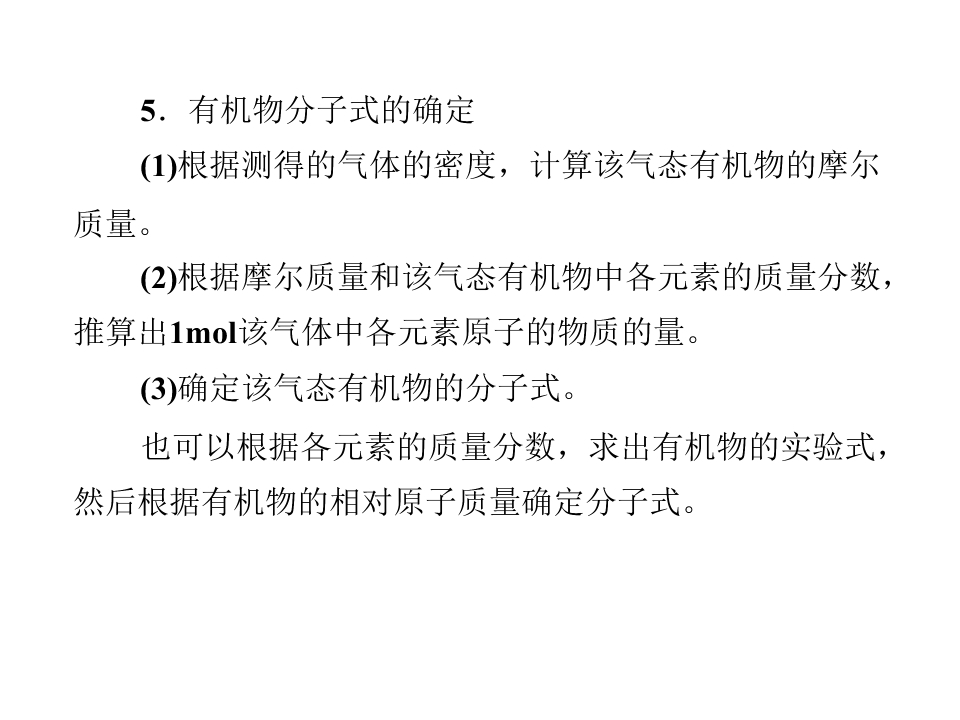 5．有机物分子式的确定

(1)根据测得的气体的密度，计算该气态有机物的摩尔质量。

(2)根据摩尔质量和该气态有机物中各元素的质量分数，推算出1mol该气体中各元素原子的物质的量。

(3)确定该气态有机物的分子式。

也可以根据各元素的质量分数，求出有机物的实验式，然后根据有机物的相对原子质量确定分子式。